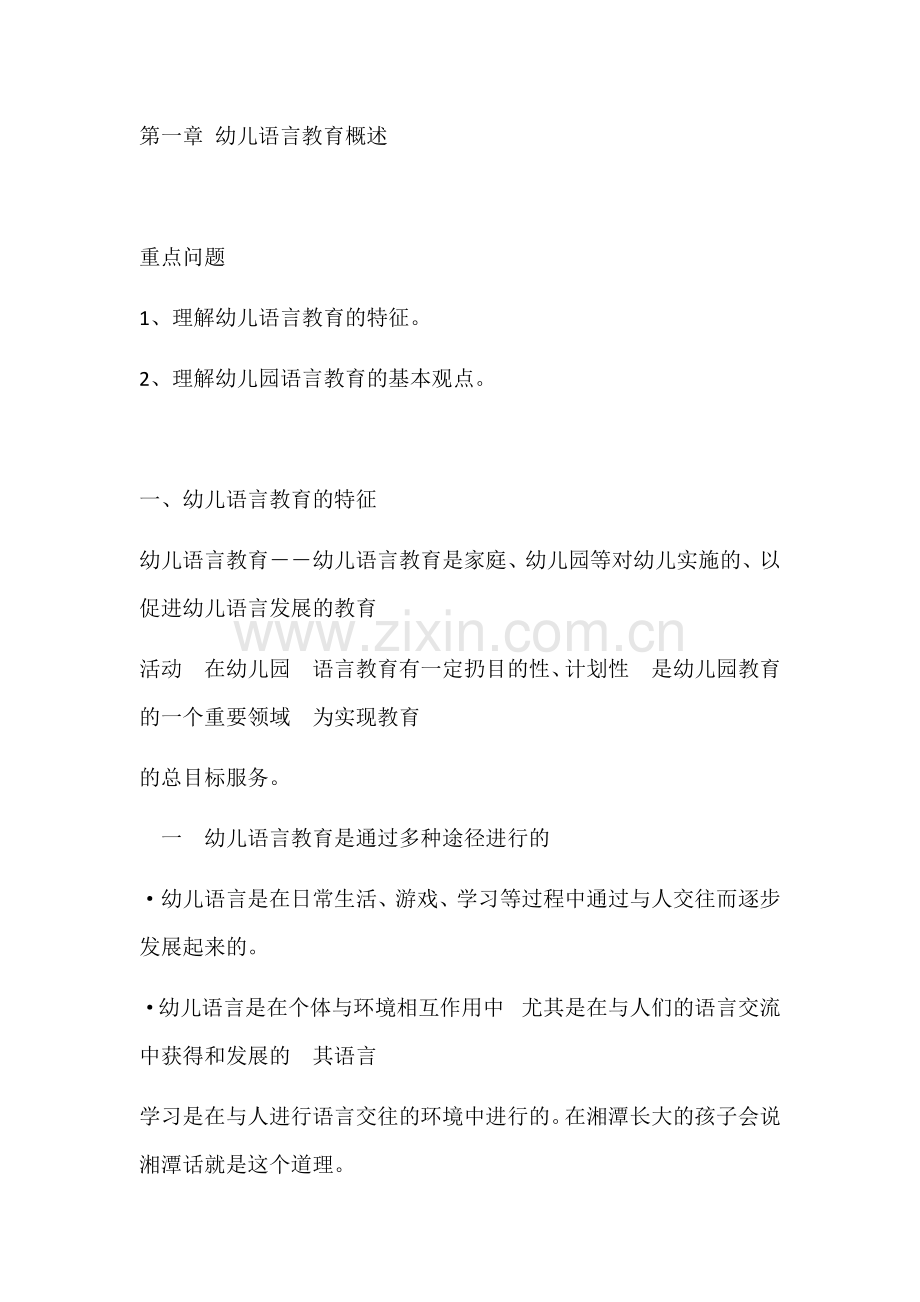 第一章 幼儿语言教育概述

重点问题

1、理解幼儿语言教育的特征。

2、理解幼儿园语言教育的基本观点。

一、幼儿语言教育的特征

幼儿语言教育——幼儿语言教育是家庭、幼儿园等对幼儿实施的、以促进幼儿语言发展的教育

活动 在幼儿园 语言教育有一定扔目的性、计划性 是幼儿园教育的一个重要领域 为实现教育

的总目标服务。

一 幼儿语言教育是通过多种途径进行的

• 幼儿语言是在日常生活、游戏、学习等过程中通过与人交往而逐步发展起来的。

• 幼儿语言是在个体与环境相互作用中 尤其是在与人们的语言交流中获得和发展的 其语言

学习是在与人进行语言交往的环境中进行的。在湘潭长大的孩子会说湘潭话就是这个道理。

www.zixin.com.cn